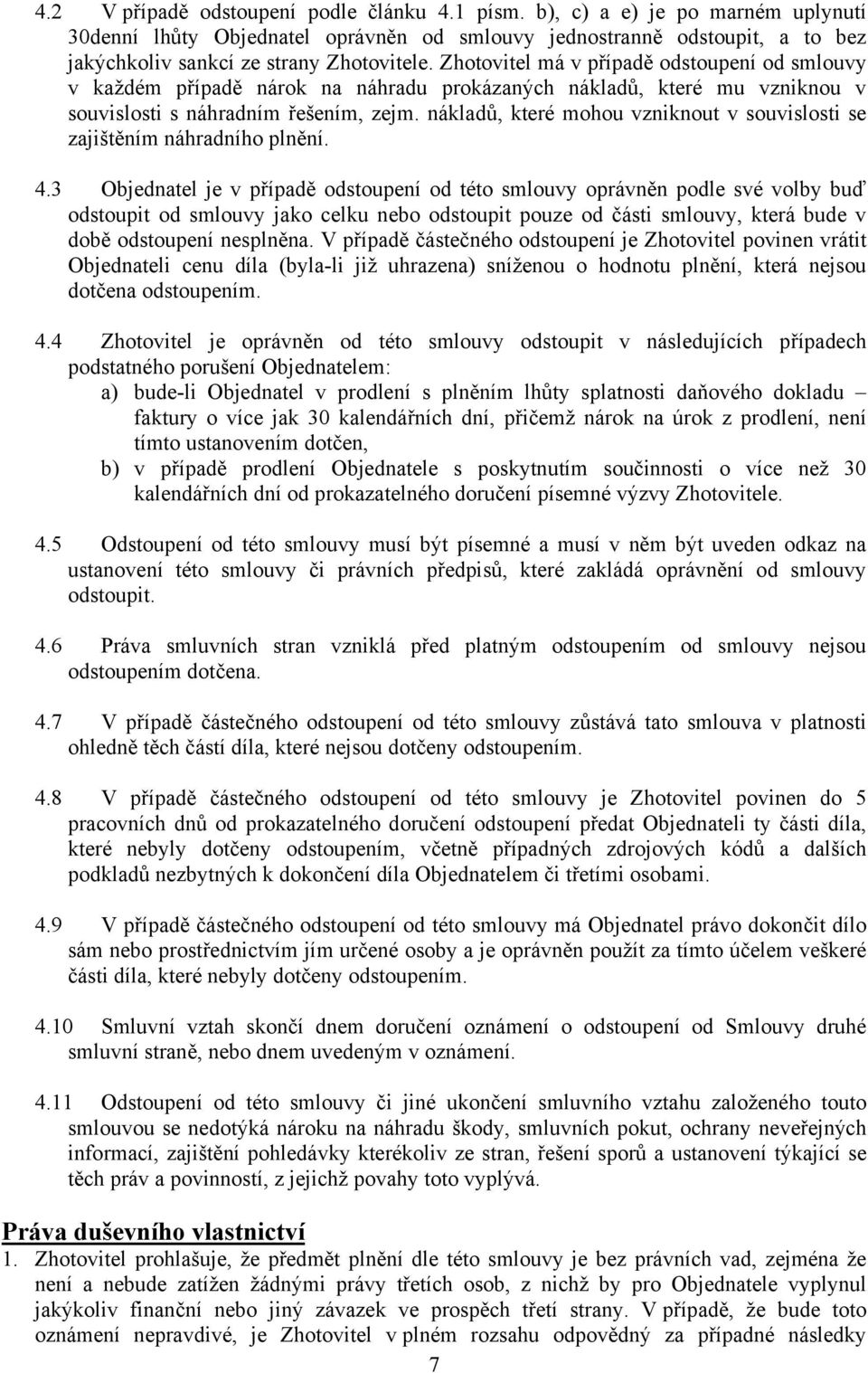 4.2 V případě odstoupení podle článku 4.1 písm. b), c) a e) je po marném uplynutí 30denní lhůty Objednatel oprávněn od smlouvy jednostranně odstoupit, a to bez jakýchkoliv sankcí ze strany Zhotovitele. Zhotovitel má v případě odstoupení od smlouvy v každém případě nárok na náhradu prokázaných nákladů, které mu vzniknou v souvislosti s náhradním řešením, zejm. nákladů, které mohou vzniknout v souvislosti se zajištěním náhradního plnění.

4.3 Objednatel je v případě odstoupení od této smlouvy oprávněn podle své volby buď odstoupit od smlouvy jako celku nebo odstoupit pouze od části smlouvy, která bude v době odstoupení nesplněna. V případě částečného odstoupení je Zhotovitel povinen vrátit Objednateli cenu díla (byla-li již uhrazena) sníženou o hodnotu plnění, která nejsou dotčena odstoupením.

4.4 Zhotovitel je oprávněn od této smlouvy odstoupit v následujících případech podstatného porušení Objednatelem:
a) bude-li Objednatel v prodlení s plněním lhůty splatnosti daňového dokladu – faktury o více jak 30 kalendářních dní, přičemž nárok na úrok z prodlení, není tímto ustanovením dotčen,
b) v případě prodlení Objednatele s poskytnutím součinnosti o více než 30 kalendářních dní od prokazatelného doručení písemné výzvy Zhotovitele.

4.5 Odstoupení od této smlouvy musí být písemné a musí v něm být uveden odkaz na ustanovení této smlouvy či právních předpisů, které zakládá oprávnění od smlouvy odstoupit.

4.6 Práva smluvních stran vzniklá před platným odstoupením od smlouvy nejsou odstoupením dotčena.

4.7 V případě částečného odstoupení od této smlouvy zůstává tato smlouva v platnosti ohledně těch částí díla, které nejsou dotčeny odstoupením.

4.8 V případě částečného odstoupení od této smlouvy je Zhotovitel povinen do 5 pracovních dnů od prokazatelného doručení odstoupení předat Objednateli ty části díla, které nebyly dotčeny odstoupením, včetně případných zdrojových kódů a dalších podkladů nezbytných k dokončení díla Objednatelem či třetími osobami.

4.9 V případě částečného odstoupení od této smlouvy má Objednatel právo dokončit dílo sám nebo prostřednictvím jím určené osoby a je oprávněn použít za tímto účelem veškeré části díla, které nebyly dotčeny odstoupením.

4.10 Smluvní vztah skončí dnem doručení oznámení o odstoupení od Smlouvy druhé smluvní straně, nebo dnem uvedeným v oznámení.

4.11 Odstoupení od této smlouvy či jiné ukončení smluvního vztahu založeného touto smlouvou se nedotýká nároku na náhradu škody, smluvních pokut, ochrany neveřejných informací, zajištění pohledávky kterékoliv ze stran, řešení sporů a ustanovení týkající se těch práv a povinností, z jejichž povahy toto vyplývá.

Práva duševního vlastnictví
1. Zhotovitel prohlašuje, že předmět plnění dle této smlouvy je bez právních vad, zejména že není a nebude zatížen žádnými právy třetích osob, z nichž by pro Objednatele vyplynul jakýkoliv finanční nebo jiný závazek ve prospěch třetí strany. V případě, že bude toto oznámení nepravdivé, je Zhotovitel v plném rozsahu odpovědný za případné následky

7